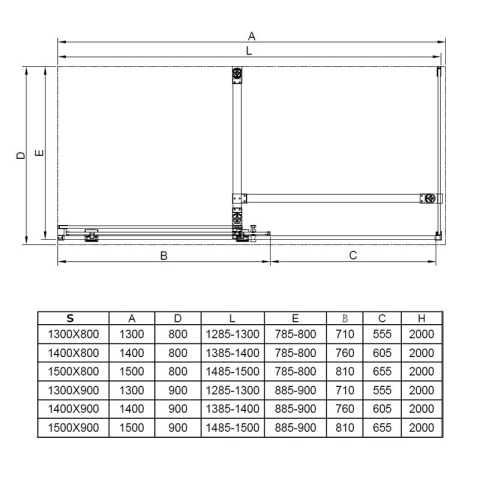 A

L

D

E

B

C

| S | A | D | L | E | B | C | H |
|---|---|---|---|---|---|---|---|
| 1300X800 | 1300 | 800 | 1285-1300 | 785-800 | 710 | 555 | 2000 |
| 1400X800 | 1400 | 800 | 1385-1400 | 785-800 | 760 | 605 | 2000 |
| 1500X800 | 1500 | 800 | 1485-1500 | 785-800 | 810 | 655 | 2000 |
| 1300X900 | 1300 | 900 | 1285-1300 | 885-900 | 710 | 555 | 2000 |
| 1400X900 | 1400 | 900 | 1385-1400 | 885-900 | 760 | 605 | 2000 |
| 1500X900 | 1500 | 900 | 1485-1500 | 885-900 | 810 | 655 | 2000 |